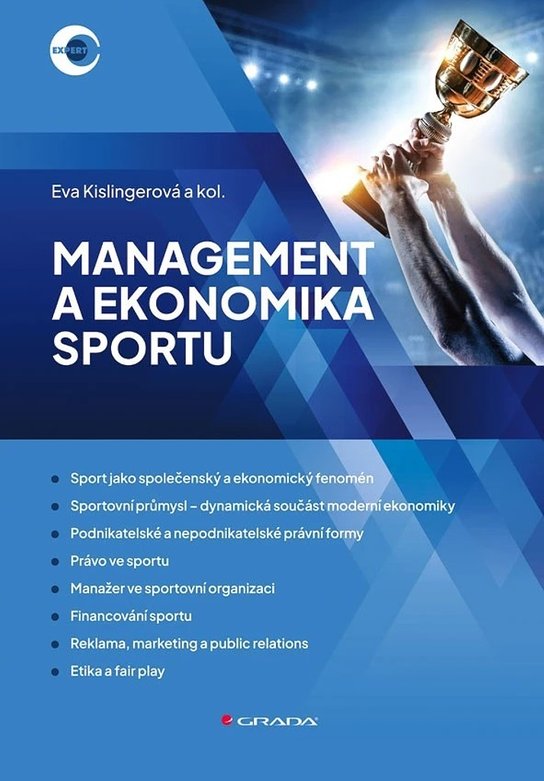 EXPERT

Eva Kislingerová a kol.

MANAGEMENT
A EKONOMIKA
SPORTU

• Sport jako společenský a ekonomický fenomén
• Sportovní průmysl – dynamická součást moderní ekonomiky
• Podnikatelské a nepodnikatelské právní formy
• Právo ve sportu
• Manažer ve sportovní organizaci
• Financování sportu
• Reklama, marketing a public relations
• Etika a fair play

GRADA